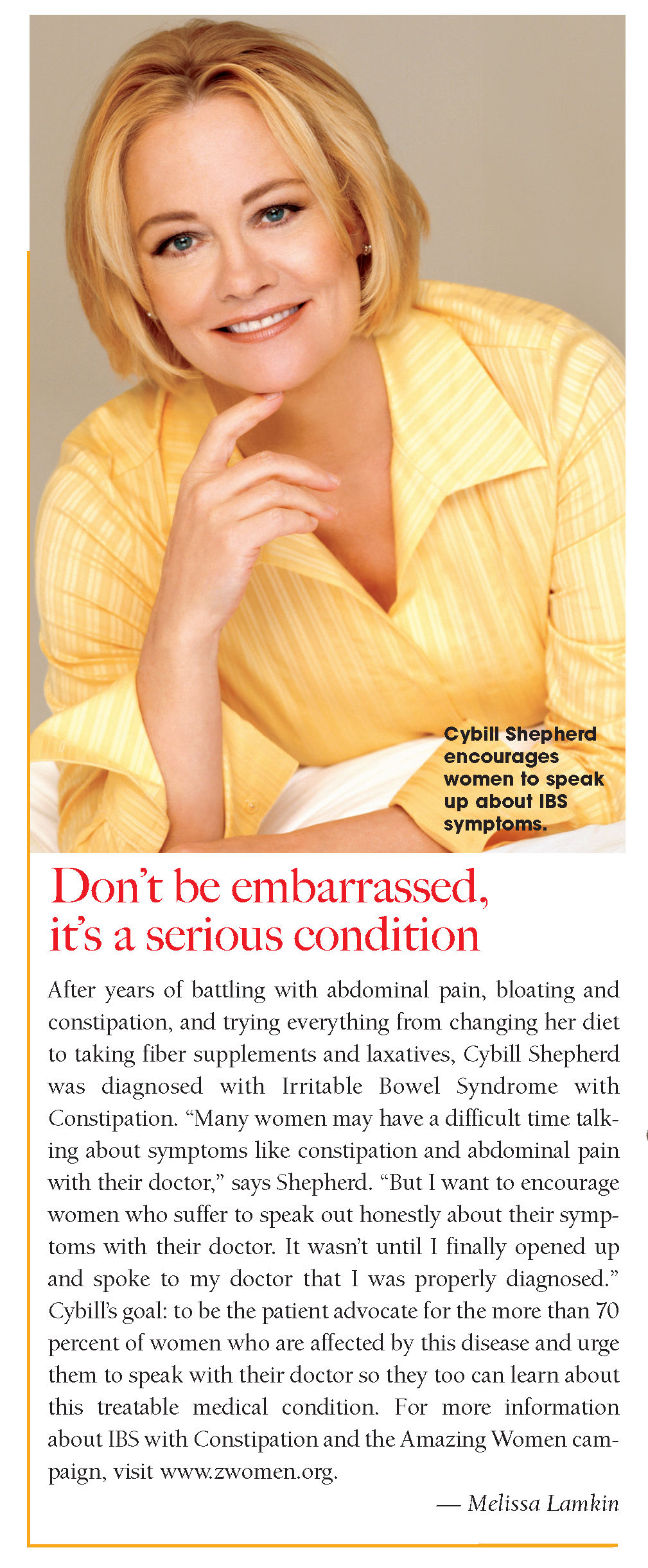 Cybill Shepherd encourages women to speak up about IBS symptoms.

Don't be embarrassed, it's a serious condition

After years of battling with abdominal pain, bloating and constipation, and trying everything from changing her diet to taking fiber supplements and laxatives, Cybill Shepherd was diagnosed with Irritable Bowel Syndrome with Constipation. "Many women may have a difficult time talking about symptoms like constipation and abdominal pain with their doctor," says Shepherd. "But I want to encourage women who suffer to speak out honestly about their symptoms with their doctor. It wasn't until I finally opened up and spoke to my doctor that I was properly diagnosed." Cybill's goal: to be the patient advocate for the more than 70 percent of women who are affected by this disease and urge them to speak with their doctor so they too can learn about this treatable medical condition. For more information about IBS with Constipation and the Amazing Women campaign, visit www.zwomen.org.

— Melissa Lamkin